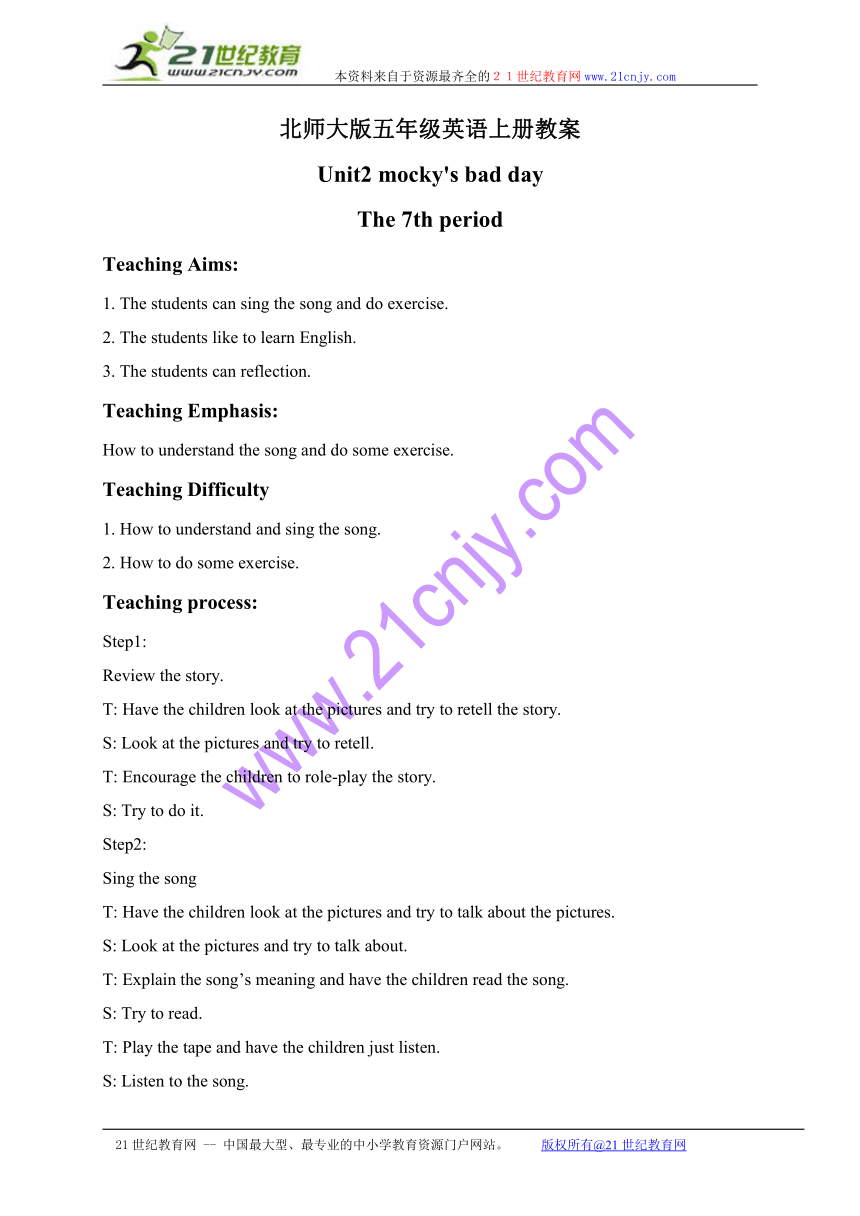 21世纪教育
www.21cnjy.com
本资料来自于资源最齐全的２１世纪教育网www.21cnjy.com

北师大版五年级英语上册教案

Unit2 mocky's bad day

The 7th period

Teaching Aims:

1. The students can sing the song and do exercise.

2. The students like to learn English.

3. The students can reflection.

Teaching Emphasis:

How to understand the song and do some exercise.

Teaching Difficulty

1. How to understand and sing the song.

2. How to do some exercise.

Teaching process:

Step1:

Review the story.

T: Have the children look at the pictures and try to retell the story.

S: Look at the pictures and try to retell.

T: Encourage the children to role-play the story.

S: Try to do it.

Step2:

Sing the song

T: Have the children look at the pictures and try to talk about the pictures.

S: Look at the pictures and try to talk about.

T: Explain the song’s meaning and have the children read the song.

S: Try to read.

T: Play the tape and have the children just listen.

S: Listen to the song.

www.21cnjy.com

21世纪教育网 -- 中国最大型、最专业的中小学教育资源门户网站。 版权所有@21世纪教育网